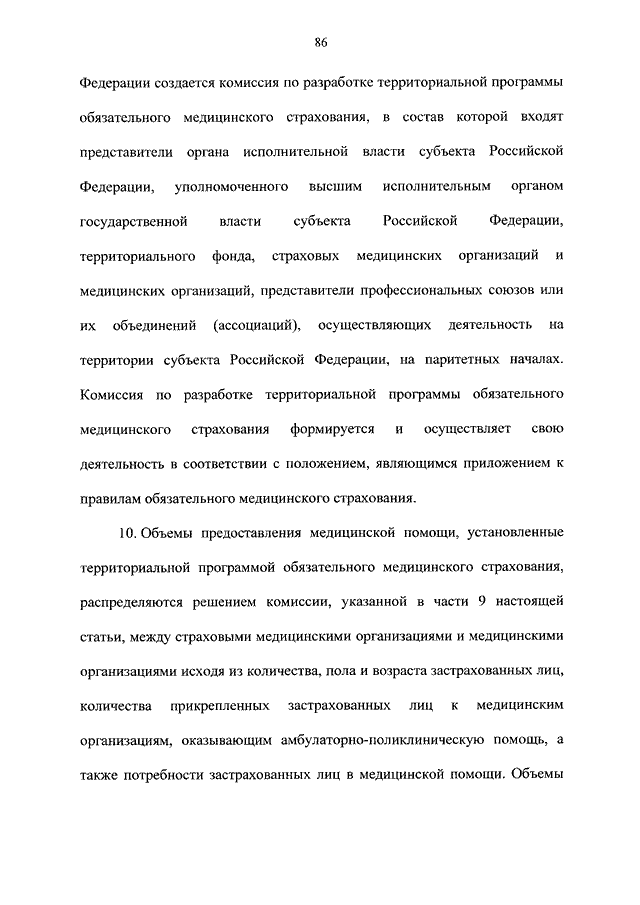 86

Федерации создается комиссия по разработке территориальной программы обязательного медицинского страхования, в состав которой входят представители органа исполнительной власти субъекта Российской Федерации, уполномоченного высшим исполнительным органом государственной власти субъекта Российской Федерации, территориального фонда, страховых медицинских организаций и медицинских организаций, представители профессиональных союзов или их объединений (ассоциаций), осуществляющих деятельность на территории субъекта Российской Федерации, на паритетных началах. Комиссия по разработке территориальной программы обязательного медицинского страхования формируется и осуществляет свою деятельность в соответствии с положением, являющимся приложением к правилам обязательного медицинского страхования.

10. Объемы предоставления медицинской помощи, установленные территориальной программой обязательного медицинского страхования, распределяются решением комиссии, указанной в части 9 настоящей статьи, между страховыми медицинскими организациями и медицинскими организациями исходя из количества, пола и возраста застрахованных лиц, количества прикрепленных застрахованных лиц к медицинским организациям, оказывающим амбулаторно-поликлиническую помощь, а также потребности застрахованных лиц в медицинской помощи. Объемы